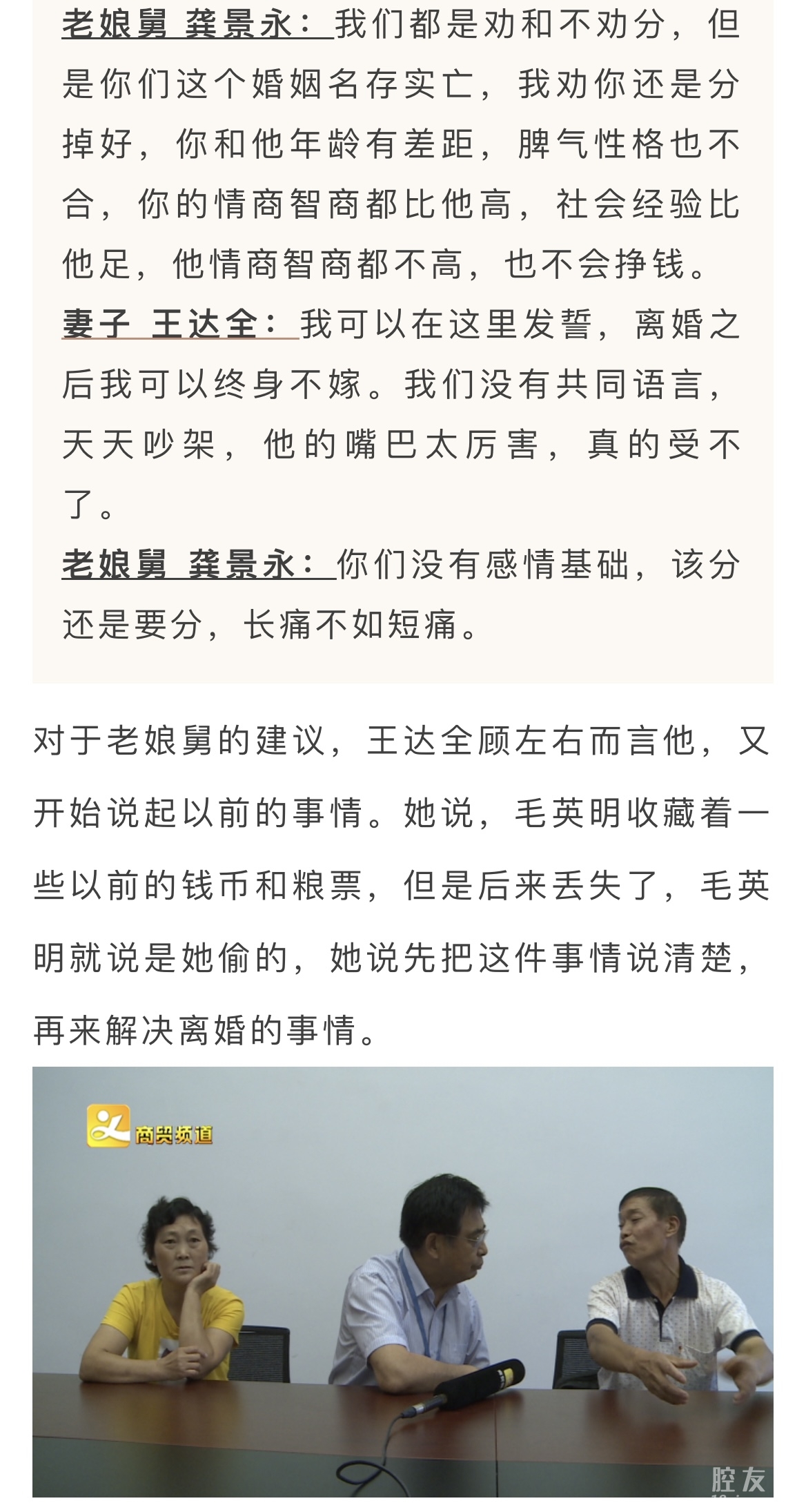 老娘舅 龚景永：我们都是劝和不劝分，但是你们这个婚姻名存实亡，我劝你还是分掉好，你和他年龄有差距，脾气性格也不合，你的情商智商都比他高，社会经验比他足，他情商智商都不高，也不会挣钱。

妻子 王达全：我可以在这里发誓，离婚之后我可以终身不嫁。我们没有共同语言，天天吵架，他的嘴巴太厉害，真的受不了。

老娘舅 龚景永：你们没有感情基础，该分还是要分，长痛不如短痛。

对于老娘舅的建议，王达全顾左右而言他，又开始说起以前的事情。她说，毛英明收藏着一些以前的钱币和粮票，但是后来丢失了，毛英明就说是她偷的，她说先把这件事情说清楚，再来解决离婚的事情。

商贸频道

腔友